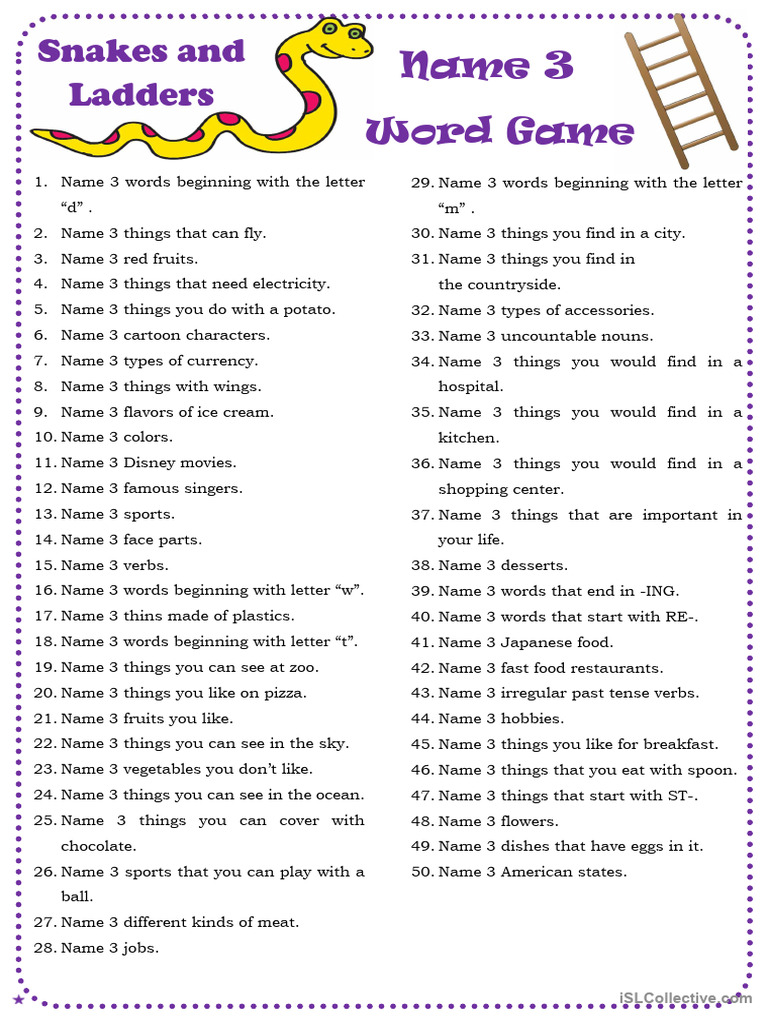 Snakes and Ladders

Name 3 Word Game

1. Name 3 words beginning with the letter “d” .
2. Name 3 things that can fly.
3. Name 3 red fruits.
4. Name 3 things that need electricity.
5. Name 3 things you do with a potato.
6. Name 3 cartoon characters.
7. Name 3 types of currency.
8. Name 3 things with wings.
9. Name 3 flavors of ice cream.
10. Name 3 colors.
11. Name 3 Disney movies.
12. Name 3 famous singers.
13. Name 3 sports.
14. Name 3 face parts.
15. Name 3 verbs.
16. Name 3 words beginning with letter “w”.
17. Name 3 thins made of plastics.
18. Name 3 words beginning with letter “t”.
19. Name 3 things you can see at zoo.
20. Name 3 things you like on pizza.
21. Name 3 fruits you like.
22. Name 3 things you can see in the sky.
23. Name 3 vegetables you don’t like.
24. Name 3 things you can see in the ocean.
25. Name 3 things you can cover with chocolate.
26. Name 3 sports that you can play with a ball.
27. Name 3 different kinds of meat.
28. Name 3 jobs.

29. Name 3 words beginning with the letter “m” .
30. Name 3 things you find in a city.
31. Name 3 things you find in the countryside.
32. Name 3 types of accessories.
33. Name 3 uncountable nouns.
34. Name 3 things you would find in a hospital.
35. Name 3 things you would find in a kitchen.
36. Name 3 things you would find in a shopping center.
37. Name 3 things that are important in your life.
38. Name 3 desserts.
39. Name 3 words that end in -ING.
40. Name 3 words that start with RE-.
41. Name 3 Japanese food.
42. Name 3 fast food restaurants.
43. Name 3 irregular past tense verbs.
44. Name 3 hobbies.
45. Name 3 things you like for breakfast.
46. Name 3 things that you eat with spoon.
47. Name 3 things that start with ST-.
48. Name 3 flowers.
49. Name 3 dishes that have eggs in it.
50. Name 3 American states.

iSLCollective.com